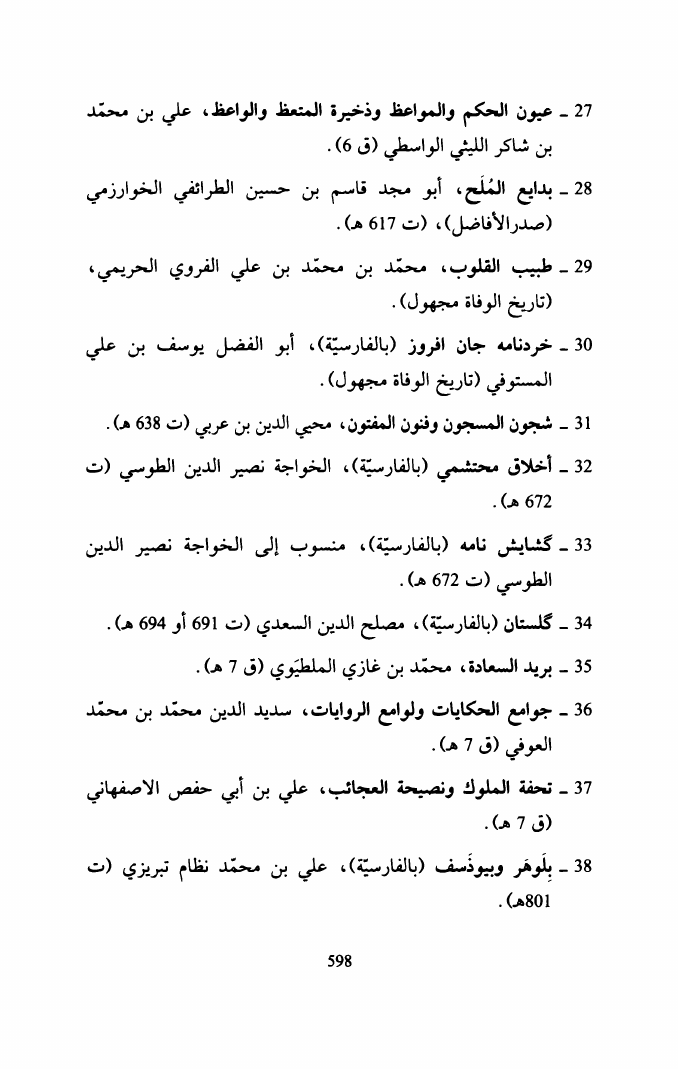 27 ـ عيون الحكم والمواعظ وذخيرة المتعظ والواعظ، علي بن محمّد بن شاكر الليثي الواسطي (ق 6).

28 ـ بدايع المُلَح، أبو مجد قاسم بن حسين الطرائفي الخوارزمي (صدرالأفاضل)، (ت 617 هـ).

29 ـ طبيب القلوب، محمّد بن محمّد بن علي الفروي الحريمي، (تاريخ الوفاة مجهول).

30 ـ خردنامه جان افروز (بالفارسيّة)، أبو الفضل يوسف بن علي المستوفي (تاريخ الوفاة مجهول).

31 ـ شجون المسجون وفنون المفتون، محيي الدين بن عربي (ت 638 هـ).

32 ـ أخلاق محتشمي (بالفارسيّة)، الخواجة نصير الدين الطوسي (ت 672 هـ).

33 ـ گشايش نامه (بالفارسيّة)، منسوب إلى الخواجة نصير الدين الطوسي (ت 672 هـ).

34 ـ گلستان (بالفارسيّة)، مصلح الدين السعدي (ت 691 أو 694 هـ).

35 ـ بريد السعادة، محمّد بن غازي الملطيَوي (ق 7 هـ).

36 ـ جوامع الحكايات ولوامع الروايات، سديد الدين محمّد بن محمّد العوفي (ق 7 هـ).

37 ـ تحفة الملوك ونصيحة العجائب، علي بن أبي حفص الاصفهاني (ق 7 هـ).

38 ـ بِلَوهَر وبيوذَسف (بالفارسيّة)، علي بن محمّد نظام تبريزي (ت 801هـ).

598